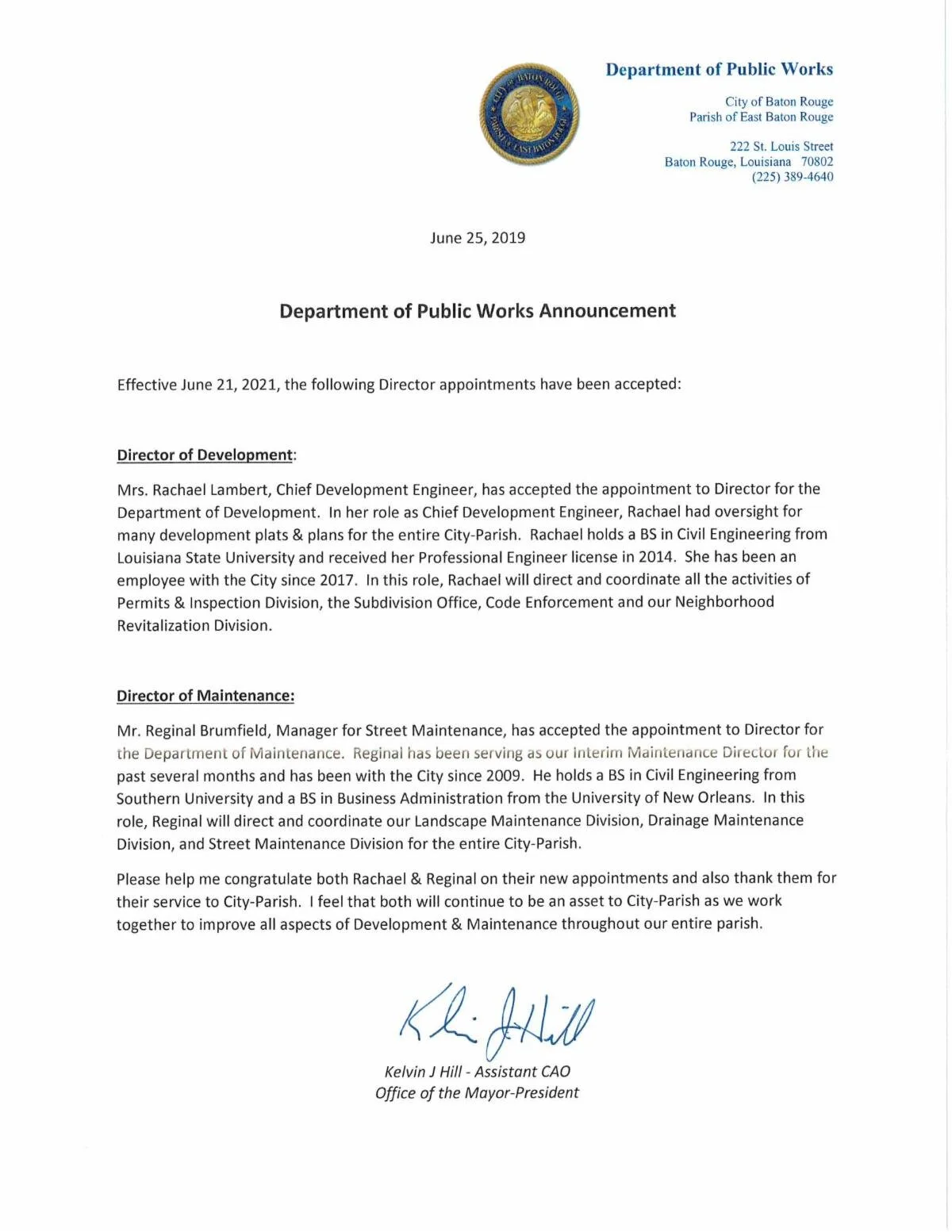 CITY OF BATON ROUGE
PARISH OF EAST BATON ROUGE

Department of Public Works

City of Baton Rouge
Parish of East Baton Rouge

222 St. Louis Street
Baton Rouge, Louisiana 70802
(225) 389-4640

June 25, 2019

Department of Public Works Announcement

Effective June 21, 2021, the following Director appointments have been accepted:

Director of Development:

Mrs. Rachael Lambert, Chief Development Engineer, has accepted the appointment to Director for the Department of Development. In her role as Chief Development Engineer, Rachael had oversight for many development plats & plans for the entire City-Parish. Rachael holds a BS in Civil Engineering from Louisiana State University and received her Professional Engineer license in 2014. She has been an employee with the City since 2017. In this role, Rachael will direct and coordinate all the activities of Permits & Inspection Division, the Subdivision Office, Code Enforcement and our Neighborhood Revitalization Division.

Director of Maintenance:

Mr. Reginal Brumfield, Manager for Street Maintenance, has accepted the appointment to Director for the Department of Maintenance. Reginal has been serving as our Interim Maintenance Director for the past several months and has been with the City since 2009. He holds a BS in Civil Engineering from Southern University and a BS in Business Administration from the University of New Orleans. In this role, Reginal will direct and coordinate our Landscape Maintenance Division, Drainage Maintenance Division, and Street Maintenance Division for the entire City-Parish.

Please help me congratulate both Rachael & Reginal on their new appointments and also thank them for their service to City-Parish. I feel that both will continue to be an asset to City-Parish as we work together to improve all aspects of Development & Maintenance throughout our entire parish.

Kelvin J Hill

Kelvin J Hill - Assistant CAO
Office of the Mayor-President